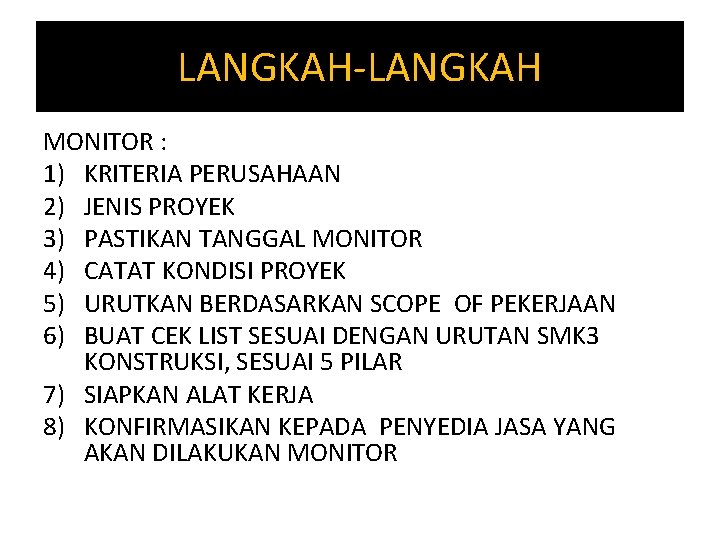 LANGKAH-LANGKAH

MONITOR :
1) KRITERIA PERUSAHAAN
2) JENIS PROYEK
3) PASTIKAN TANGGAL MONITOR
4) CATAT KONDISI PROYEK
5) URUTKAN BERDASARKAN SCOPE OF PEKERJAAN
6) BUAT CEK LIST SESUAI DENGAN URUTAN SMK3 KONSTRUKSI, SESUAI 5 PILAR
7) SIAPKAN ALAT KERJA
8) KONFIRMASIKAN KEPADA PENYEDIA JASA YANG AKAN DILAKUKAN MONITOR